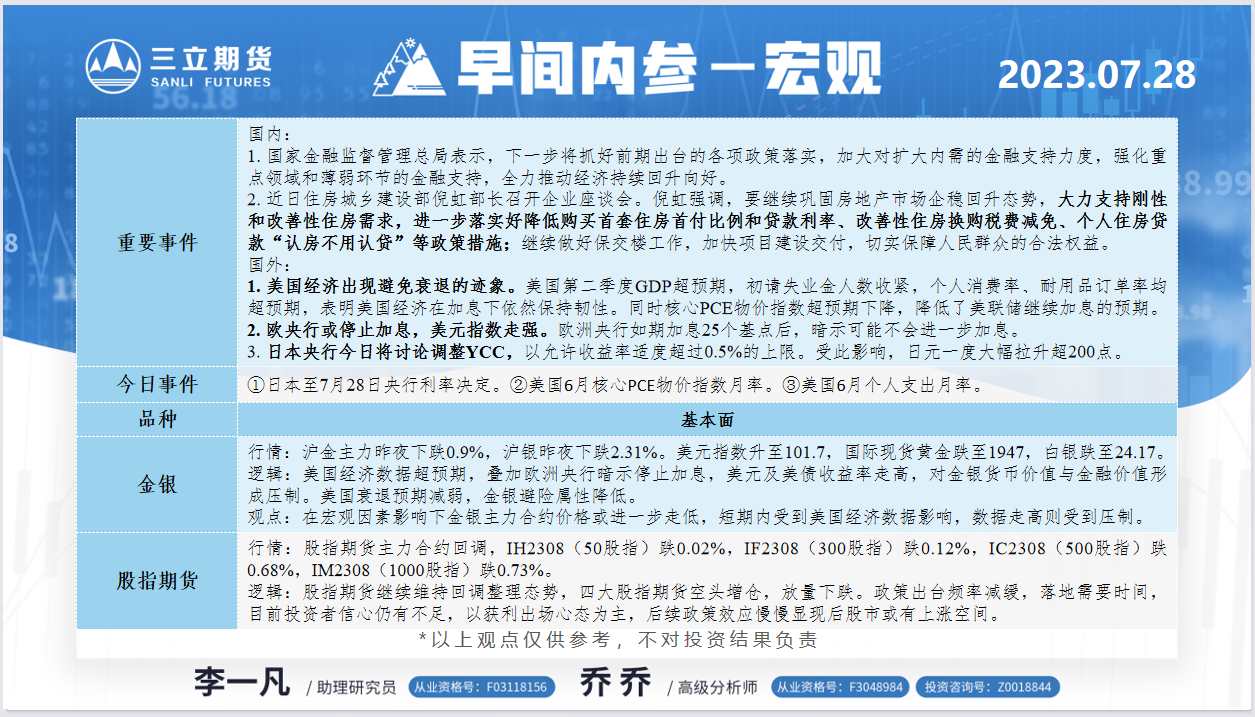 三立期货
SANLI FUTURES

早间内参—宏观

2023.07.28

| 重要事件 | 国内：<br>1. 国家金融监督管理总局表示，下一步将抓好前期出台的各项政策落实，加大对扩大内需的金融支持力度，强化重点领域和薄弱环节的金融支持，全力推动经济持续回升向好。<br>2. 近日住房城乡建设部倪虹部长召开企业座谈会。倪虹强调，要继续巩固房地产市场企稳回升态势，大力支持刚性和改善性住房需求，进一步落实好降低购买首套住房首付比例和贷款利率、改善性住房换购税费减免、个人住房贷款“认房不用认贷”等政策措施；继续做好保交楼工作，加快项目建设交付，切实保障人民群众的合法权益。<br>国外：<br>1. 美国经济出现避免衰退的迹象。美国第二季度GDP超预期，初请失业金人数收紧，个人消费率、耐用品订单率均超预期，表明美国经济在加息下依然保持韧性。同时核心PCE物价指数超预期下降，降低了美联储继续加息的预期。<br>2. 欧央行或停止加息，美元指数走强。欧洲央行如期加息25个基点后，暗示可能不会进一步加息。<br>3. 日本央行今日将讨论调整YCC，以允许收益率适度超过0.5%的上限。受此影响，日元一度大幅拉升超200点。 |
|---|---|
| 今日事件 | ①日本至7月28日央行利率决定。②美国6月核心PCE物价指数月率。③美国6月个人支出月率。 |
| 品种 | 基本面 |
| 金银 | 行情：沪金主力昨夜下跌0.9%，沪银昨夜下跌2.31%。美元指数升至101.7，国际现货黄金跌至1947，白银跌至24.17。<br>逻辑：美国经济数据超预期，叠加欧洲央行暗示停止加息，美元及美债收益率走高，对金银货币价值与金融价值形成压制。美国衰退预期减弱，金银避险属性降低。<br>观点：在宏观因素影响下金银主力合约价格或进一步走低，短期内受到美国经济数据影响，数据走高则受到压制。 |
| 股指期货 | 行情：股指期货主力合约回调，IH2308（50股指）跌0.02%，IF2308（300股指）跌0.12%，IC2308（500股指）跌0.68%，IM2308（1000股指）跌0.73%。<br>逻辑：股指期货继续维持回调整理态势，四大股指期货空头增仓，放量下跌。政策出台频率减缓，落地需要时间，目前投资者信心仍有不足，以获利出场心态为主，后续政策效应慢慢显现后股市或有上涨空间。 |

*以上观点仅供参考，不对投资结果负责

李一凡 / 助理研究员 从业资格号：F03118156 乔乔 / 高级分析师 从业资格号：F3048984 投资咨询号：Z0018844